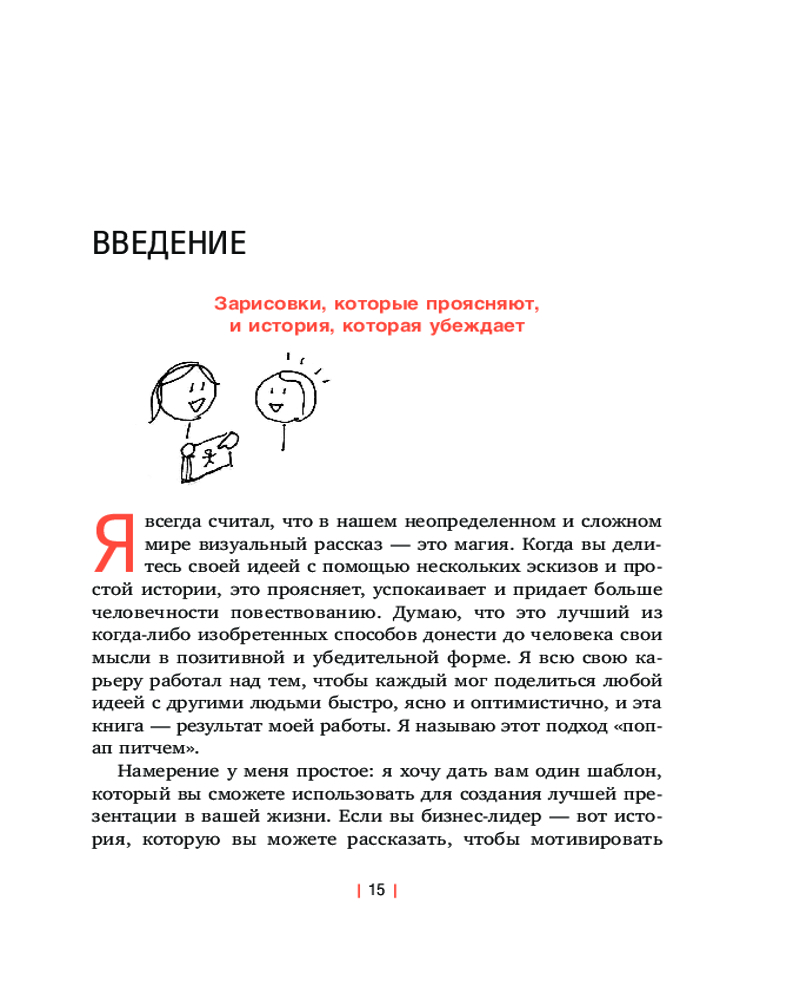 ВВЕДЕНИЕ

Зарисовки, которые проясняют, и история, которая убеждает

Я всегда считал, что в нашем неопределенном и сложном мире визуальный рассказ — это магия. Когда вы делитесь своей идеей с помощью нескольких эскизов и простой истории, это проясняет, успокаивает и придает больше человечности повествованию. Думаю, что это лучший из когда-либо изобретенных способов донести до человека свои мысли в позитивной и убедительной форме. Я всю свою карьеру работал над тем, чтобы каждый мог поделиться любой идеей с другими людьми быстро, ясно и оптимистично, и эта книга — результат моей работы. Я называю этот подход «поп-ап питчем».

Намерение у меня простое: я хочу дать вам один шаблон, который вы сможете использовать для создания лучшей презентации в вашей жизни. Если вы бизнес-лидер — вот история, которую вы можете рассказать, чтобы мотивировать

| 15 |